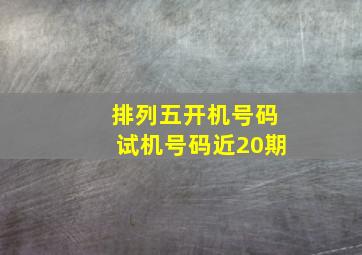 排列五开机号码
试机号码近20期